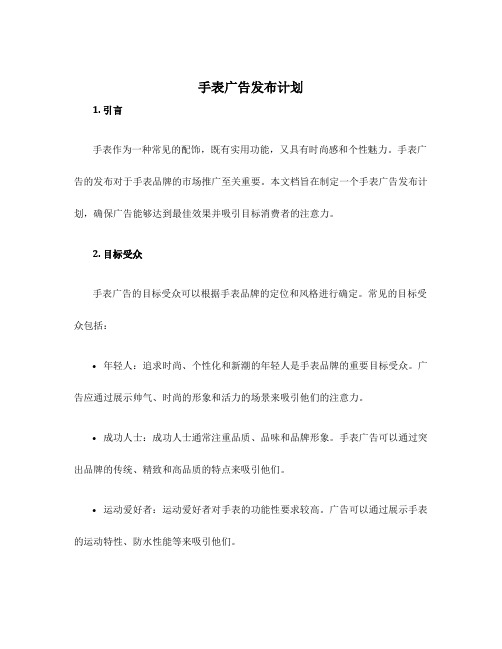 手表广告发布计划

1. 引言

手表作为一种常见的配饰，既有实用功能，又具有时尚感和个性魅力。手表广告的发布对于手表品牌的市场推广至关重要。本文档旨在制定一个手表广告发布计划，确保广告能够达到最佳效果并吸引目标消费者的注意力。

2. 目标受众

手表广告的目标受众可以根据手表品牌的定位和风格进行确定。常见的目标受众包括：

• 年轻人：追求时尚、个性化和新潮的年轻人是手表品牌的重要目标受众。广告应通过展示帅气、时尚的形象和活力的场景来吸引他们的注意力。

• 成功人士：成功人士通常注重品质、品味和品牌形象。手表广告可以通过突出品牌的传统、精致和高品质的特点来吸引他们。

• 运动爱好者：运动爱好者对手表的功能性要求较高。广告可以通过展示手表的运动特性、防水性能等来吸引他们。